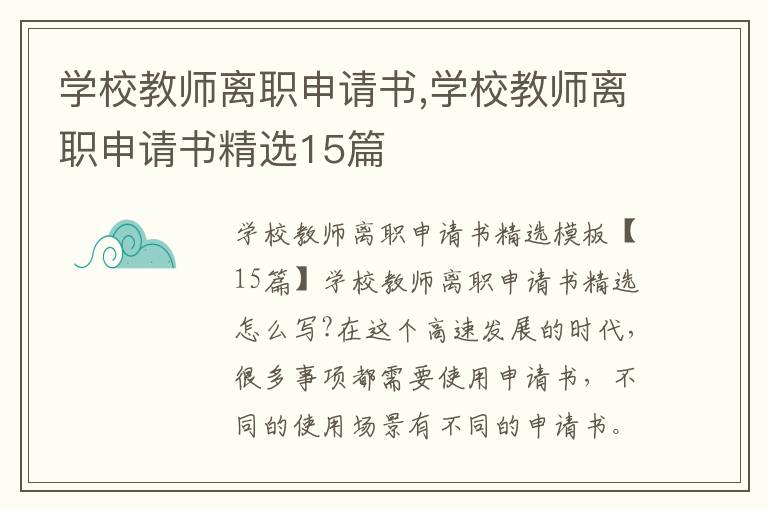 学校教师离职申请书,学校教师离职申请书精选15篇

学校教师离职申请书精选模板【15篇】学校教师离职申请书精选怎么写?在这个高速发展的时代,很多事项都需要使用申请书,不同的使用场景有不同的申请书。